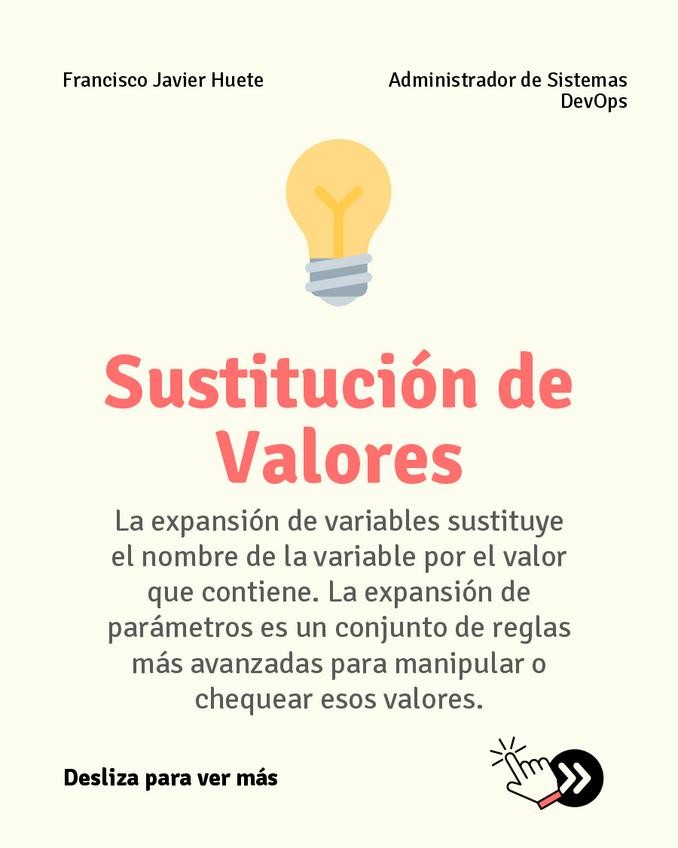 Francisco Javier Huete

Administrador de Sistemas
DevOps

Sustitución de Valores

La expansión de variables sustituye el nombre de la variable por el valor que contiene. La expansión de parámetros es un conjunto de reglas más avanzadas para manipular o chequear esos valores.

Desliza para ver más